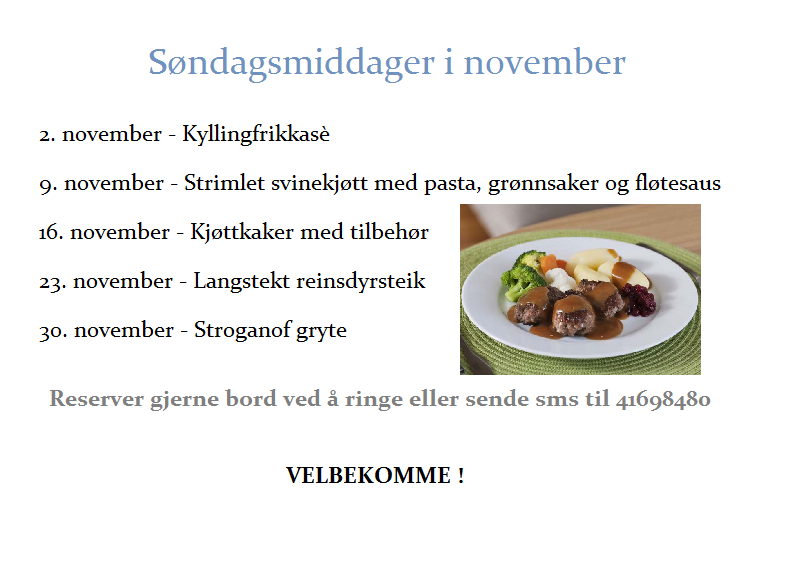 Søndagsmiddager i november

2. november - Kyllingfrikkasè

9. november - Strimlet svinekjøtt med pasta, grønnsaker og fløtesaus

16. november - Kjøttkaker med tilbehør

23. november - Langstekt reinsdyrsteik

30. november - Stroganof gryte

Reserver gjerne bord ved å ringe eller sende sms til 41698480

VELBEKOMME !